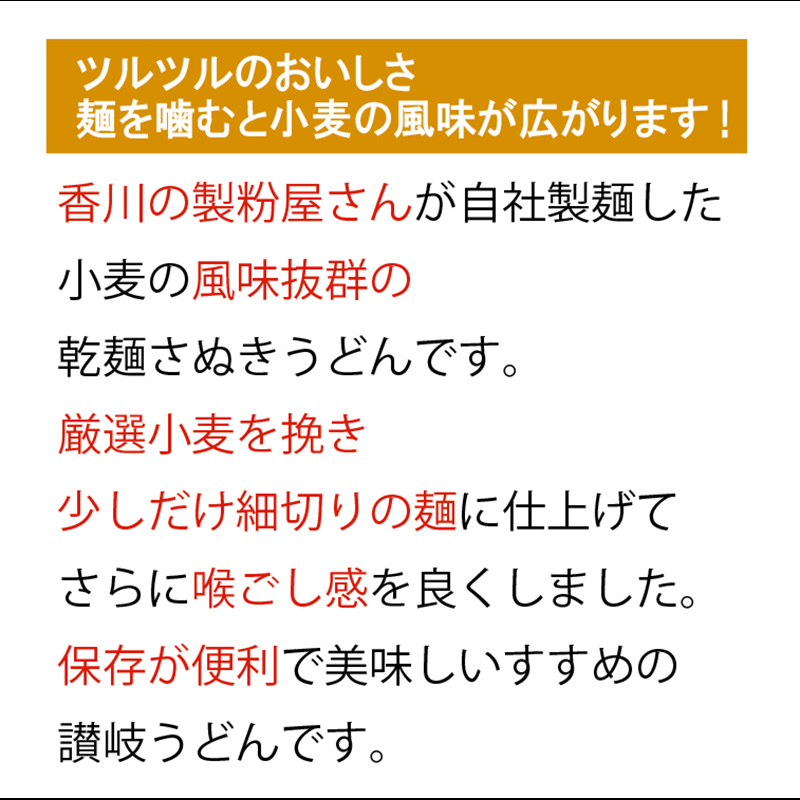 ツルツルのおいしさ
麺を噛むと小麦の風味が広がります！

香川の製粉屋さんが自社製麺した
小麦の風味抜群の
乾麺さぬきうどんです。
厳選小麦を挽き
少しだけ細切りの麺に仕上げて
さらに喉ごし感を良くしました。
保存が便利で美味しいすすめの
讃岐うどんです。